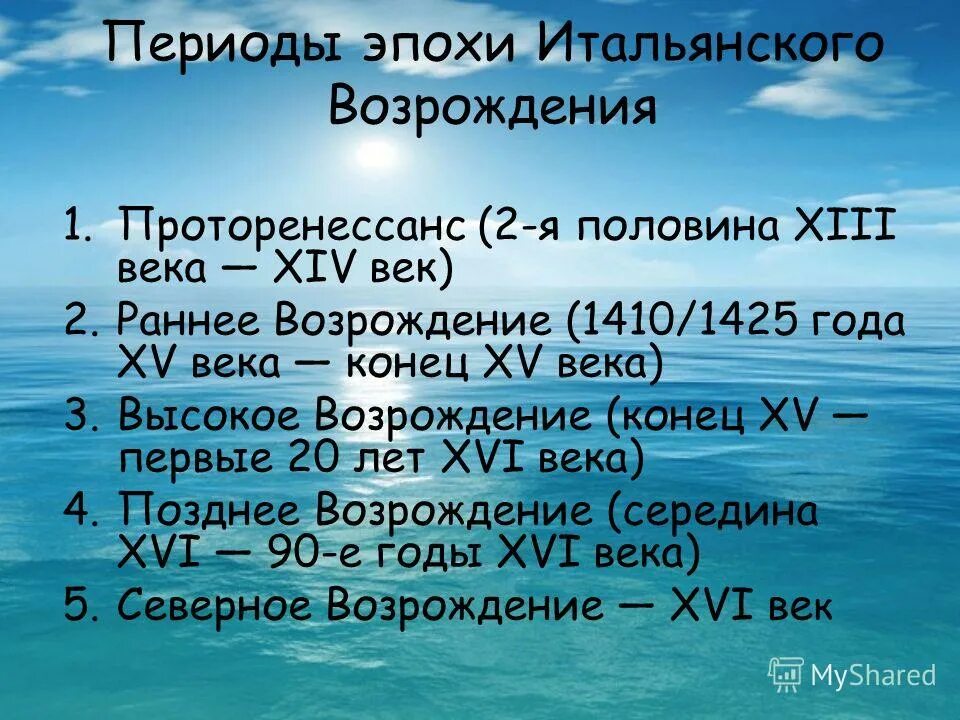 Периоды эпохи Итальянского Возрождения

1. Проторенессанс (2-я половина XIII века — XIV век)
2. Раннее Возрождение (1410/1425 года XV века — конец XV века)
3. Высокое Возрождение (конец XV — первые 20 лет XVI века)
4. Позднее Возрождение (середина XVI — 90-е годы XVI века)
5. Северное Возрождение — XVI век

MyShared